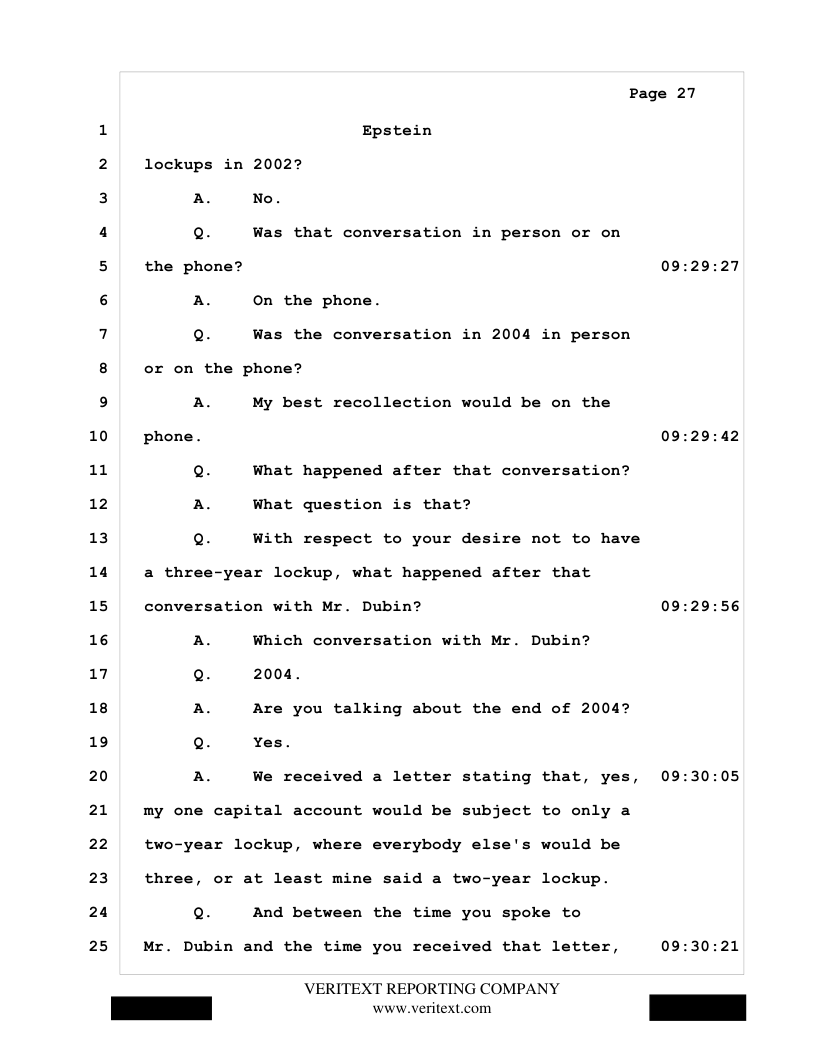 Page 27

1 Epstein

2 lockups in 2002?

3 A. No.

4 Q. Was that conversation in person or on

5 the phone? 09:29:27

6 A. On the phone.

7 Q. Was the conversation in 2004 in person

8 or on the phone?

9 A. My best recollection would be on the

10 phone. 09:29:42

11 Q. What happened after that conversation?

12 A. What question is that?

13 Q. With respect to your desire not to have

14 a three-year lockup, what happened after that

15 conversation with Mr. Dubin? 09:29:56

16 A. Which conversation with Mr. Dubin?

17 Q. 2004.

18 A. Are you talking about the end of 2004?

19 Q. Yes.

20 A. We received a letter stating that, yes, 09:30:05

21 my one capital account would be subject to only a

22 two-year lockup, where everybody else's would be

23 three, or at least mine said a two-year lockup.

24 Q. And between the time you spoke to

25 Mr. Dubin and the time you received that letter, 09:30:21

VERITEXT REPORTING COMPANY
www.veritext.com